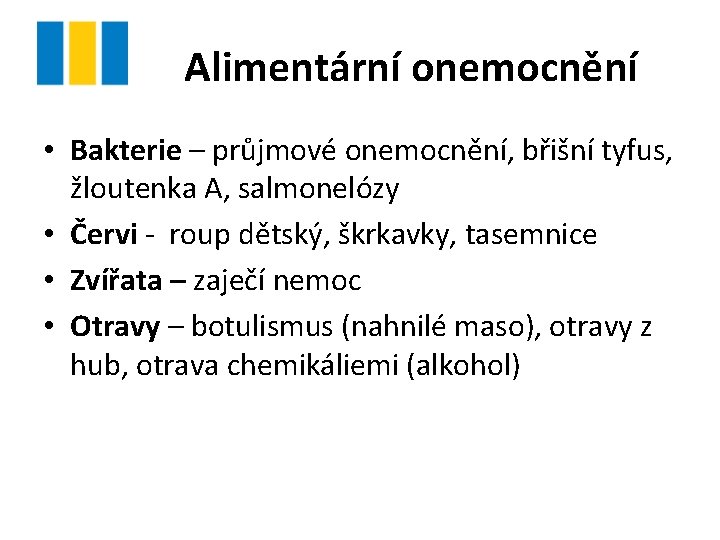 Alimentární onemocnění

• Bakterie – průjmové onemocnění, břišní tyfus, žloutenka A, salmonelózy
• Červi - roup dětský, škrkavky, tasemnice
• Zvířata – zaječí nemoc
• Otravy – botulismus (nahnilé maso), otravy z hub, otrava chemikáliemi (alkohol)